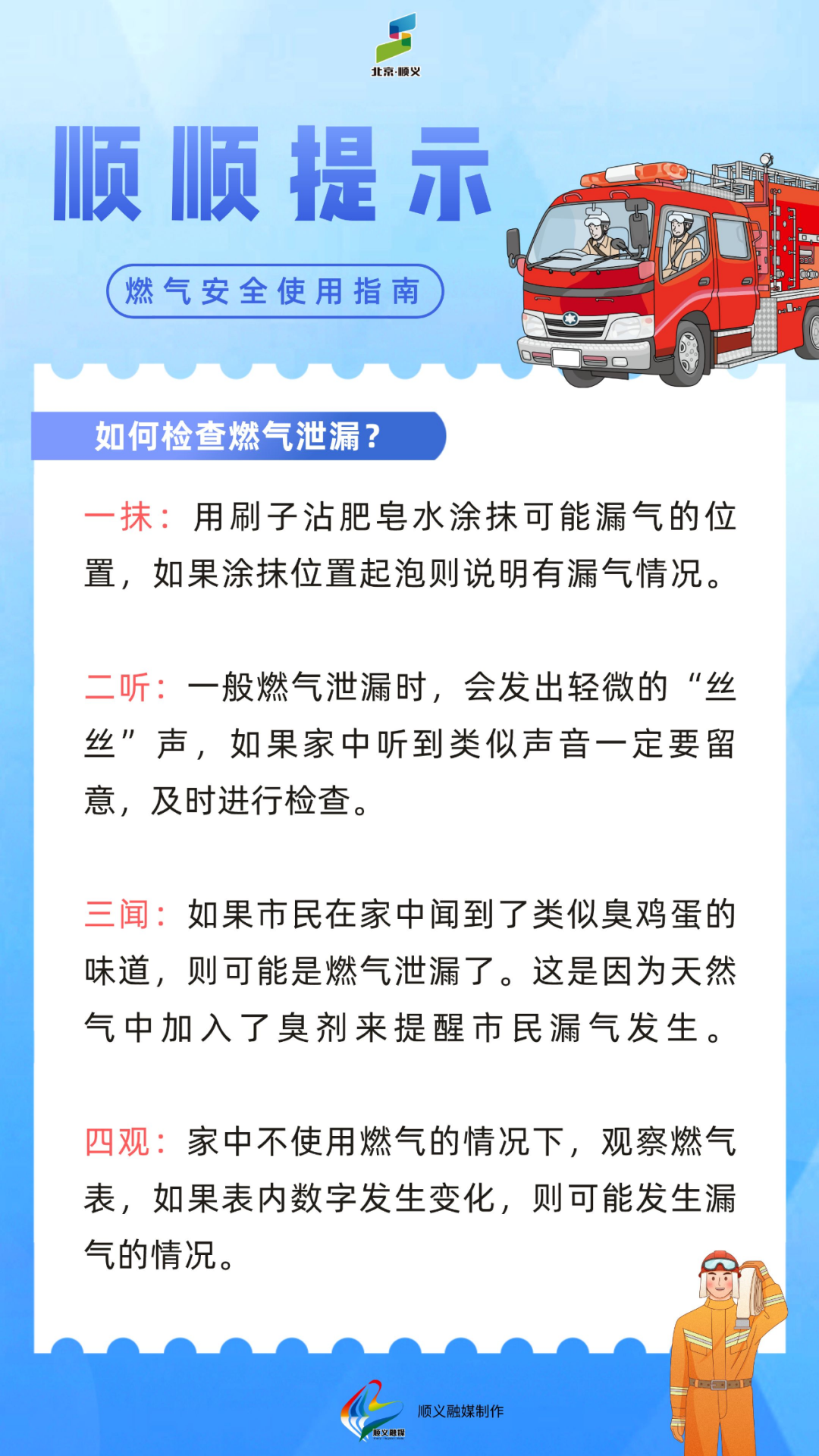 北京·顺义

顺顺提示

燃气安全使用指南

如何检查燃气泄漏？

一抹：用刷子沾肥皂水涂抹可能漏气的位置，如果涂抹位置起泡则说明有漏气情况。

二听：一般燃气泄漏时，会发出轻微的“丝丝”声，如果家中听到类似声音一定要留意，及时进行检查。

三闻：如果市民在家中闻到了类似臭鸡蛋的味道，则可能是燃气泄漏了。这是因为天然气中加入了臭剂来提醒市民漏气发生。

四观：家中不使用燃气的情况下，观察燃气表，如果表内数字发生变化，则可能发生漏气的情况。

顺义融媒

顺义融媒制作